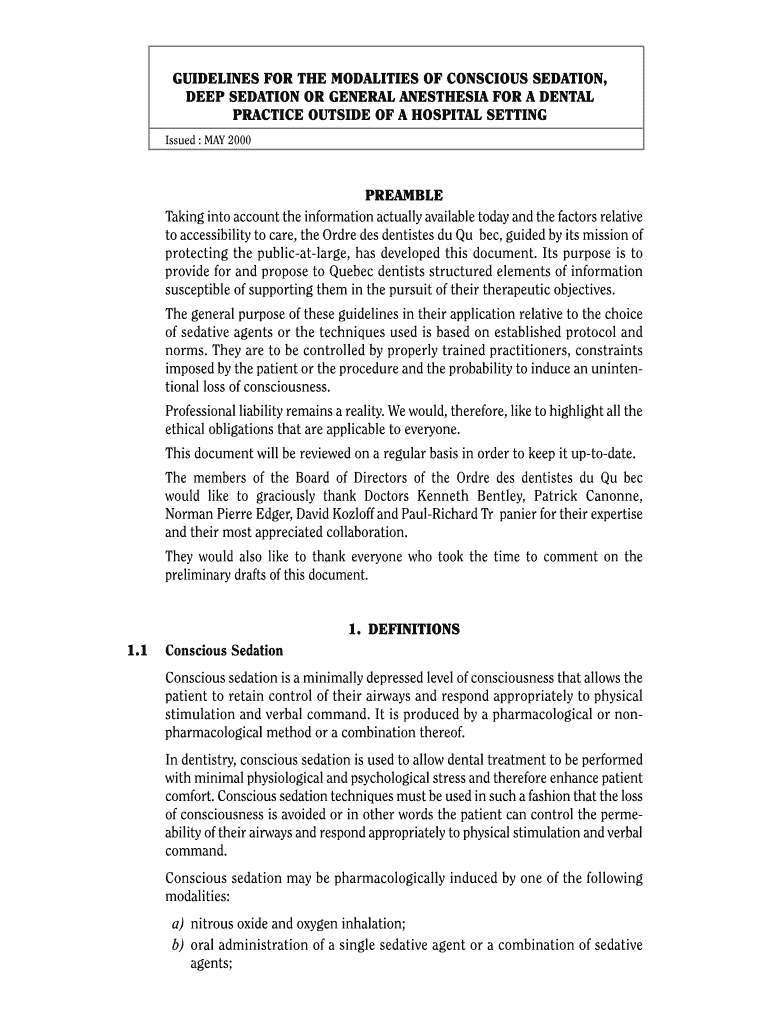 GUIDELINES FOR THE MODALITIES OF CONSCIOUS SEDATION, DEEP SEDATION OR GENERAL ANESTHESIA FOR A DENTAL PRACTICE OUTSIDE OF A HOSPITAL SETTING

Issued : MAY 2000

PREAMBLE

Taking into account the information actually available today and the factors relative to accessibility to care, the Ordre des dentistes du Qu bec, guided by its mission of protecting the public-at-large, has developed this document. Its purpose is to provide for and propose to Quebec dentists structured elements of information susceptible of supporting them in the pursuit of their therapeutic objectives.

The general purpose of these guidelines in their application relative to the choice of sedative agents or the techniques used is based on established protocol and norms. They are to be controlled by properly trained practitioners, constraints imposed by the patient or the procedure and the probability to induce an unintentional loss of consciousness.

Professional liability remains a reality. We would, therefore, like to highlight all the ethical obligations that are applicable to everyone.

This document will be reviewed on a regular basis in order to keep it up-to-date.

The members of the Board of Directors of the Ordre des dentistes du Qu bec would like to graciously thank Doctors Kenneth Bentley, Patrick Canonne, Norman Pierre Edger, David Kozloff and Paul-Richard Tr panier for their expertise and their most appreciated collaboration.

They would also like to thank everyone who took the time to comment on the preliminary drafts of this document.

1. DEFINITIONS

1.1 Conscious Sedation

Conscious sedation is a minimally depressed level of consciousness that allows the patient to retain control of their airways and respond appropriately to physical stimulation and verbal command. It is produced by a pharmacological or non-pharmacological method or a combination thereof.

In dentistry, conscious sedation is used to allow dental treatment to be performed with minimal physiological and psychological stress and therefore enhance patient comfort. Conscious sedation techniques must be used in such a fashion that the loss of consciousness is avoided or in other words the patient can control the permeability of their airways and respond appropriately to physical stimulation and verbal command.

Conscious sedation may be pharmacologically induced by one of the following modalities:

a) nitrous oxide and oxygen inhalation;

b) oral administration of a single sedative agent or a combination of sedative agents;